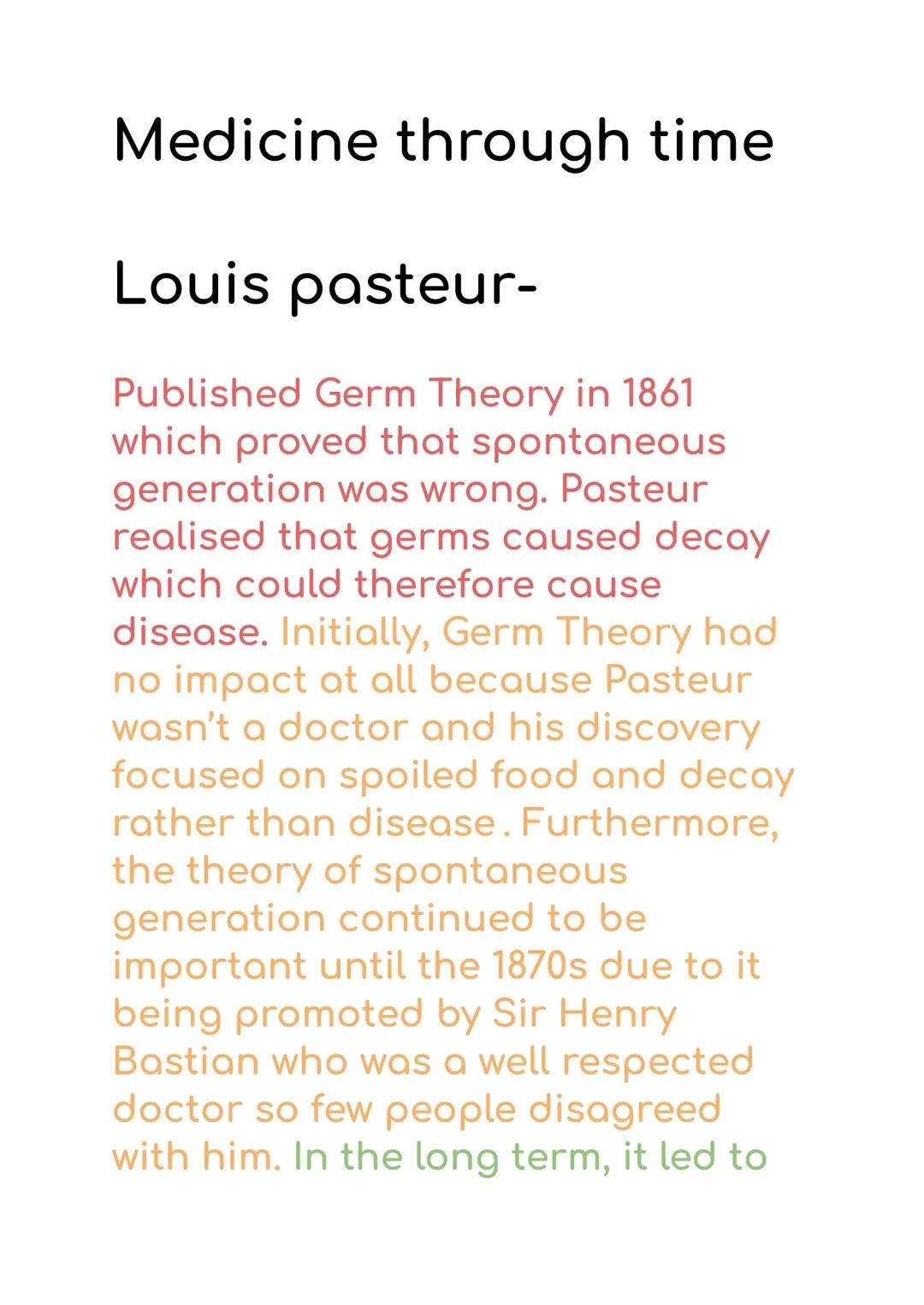 Medicine through time

Louis pasteur-

Published Germ Theory in 1861 which proved that spontaneous generation was wrong. Pasteur realised that germs caused decay which could therefore cause disease. Initially, Germ Theory had no impact at all because Pasteur wasn't a doctor and his discovery focused on spoiled food and decay rather than disease . Furthermore, the theory of spontaneous generation continued to be important until the 1870s due to it being promoted by Sir Henry Bastian who was a well respected doctor so few people disagreed with him. In the long term, it led to